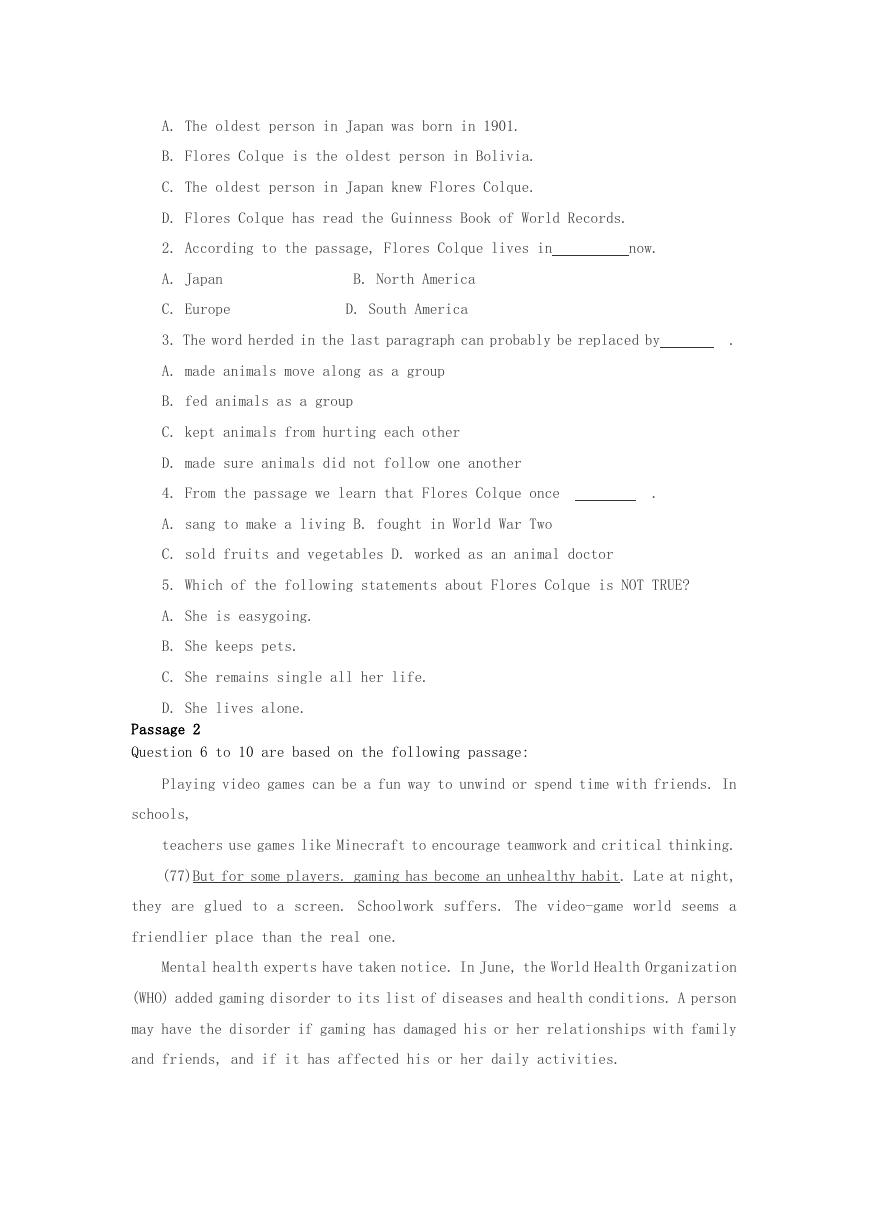 A. The oldest person in Japan was born in 1901.

B. Flores Colque is the oldest person in Bolivia.

C. The oldest person in Japan knew Flores Colque.

D. Flores Colque has read the Guinness Book of World Records.

2. According to the passage, Flores Colque lives in__________now.

A. Japan B. North America

C. Europe D. South America

3. The word herded in the last paragraph can probably be replaced by_______ .

A. made animals move along as a group

B. fed animals as a group

C. kept animals from hurting each other

D. made sure animals did not follow one another

4. From the passage we learn that Flores Colque once ________ .

A. sang to make a living B. fought in World War Two

C. sold fruits and vegetables D. worked as an animal doctor

5. Which of the following statements about Flores Colque is NOT TRUE?

A. She is easygoing.

B. She keeps pets.

C. She remains single all her life.

D. She lives alone.

Passage 2

Question 6 to 10 are based on the following passage:

Playing video games can be a fun way to unwind or spend time with friends. In schools,

teachers use games like Minecraft to encourage teamwork and critical thinking.

(77)But for some players, gaming has become an unhealthy habit. Late at night, they are glued to a screen. Schoolwork suffers. The video-game world seems a friendlier place than the real one.

Mental health experts have taken notice. In June, the World Health Organization (WHO) added gaming disorder to its list of diseases and health conditions. A person may have the disorder if gaming has damaged his or her relationships with family and friends, and if it has affected his or her daily activities.